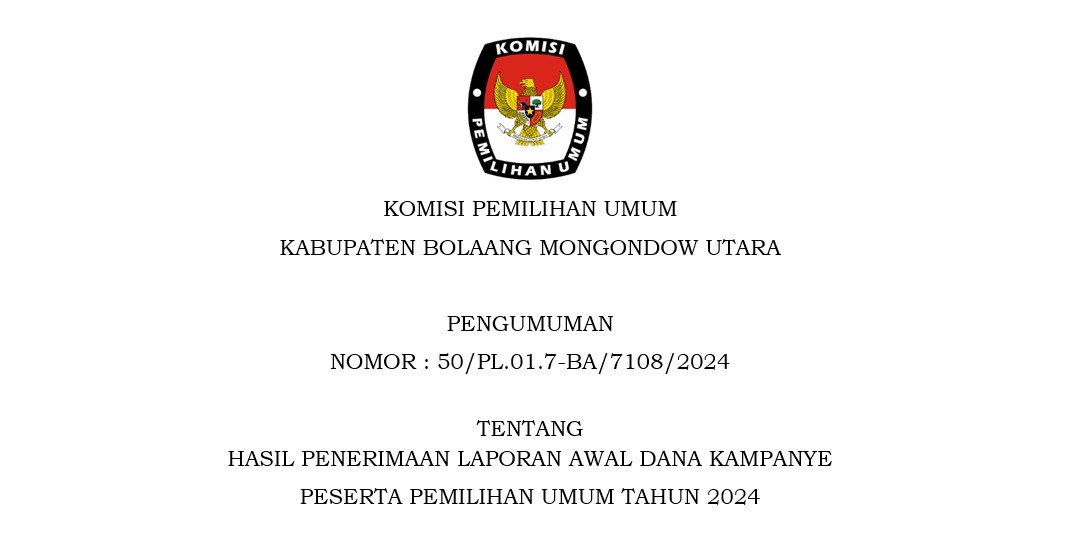 KOMISI
PEMILIHAN UMUM

KOMISI PEMILIHAN UMUM
KABUPATEN BOLAANG MONGONDOW UTARA

PENGUMUMAN
NOMOR : 50/PL.01.7-BA/7108/2024

TENTANG
HASIL PENERIMAAN LAPORAN AWAL DANA KAMPANYE
PESERTA PEMILIHAN UMUM TAHUN 2024